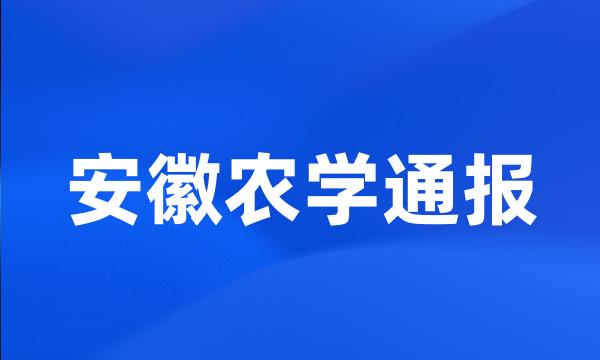 安徽农学通报